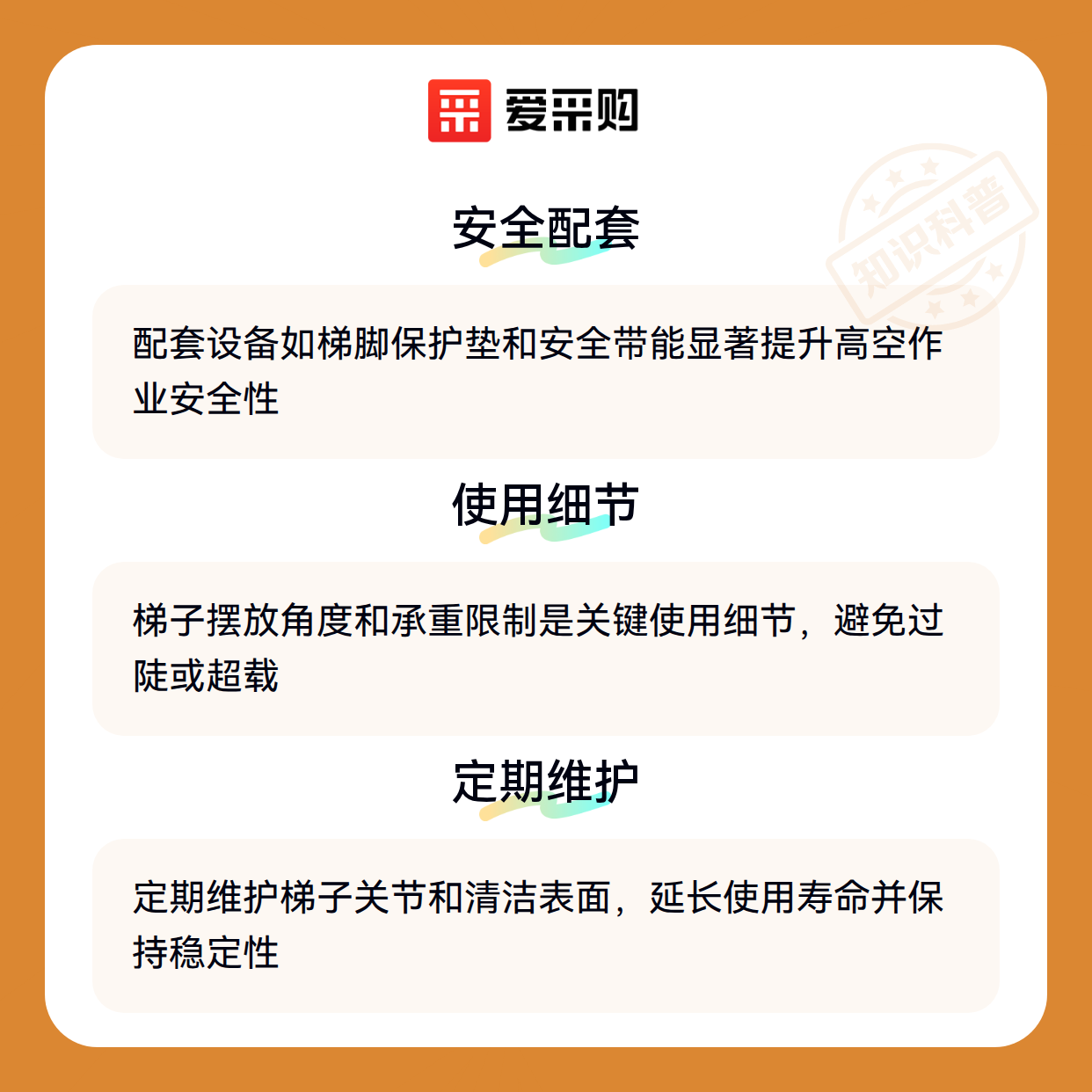 爱采购

安全配套

配套设备如梯脚保护垫和安全带能显著提升高空作业安全性

使用细节

梯子摆放角度和承重限制是关键使用细节，避免过陡或超载

定期维护

定期维护梯子关节和清洁表面，延长使用寿命并保持稳定性

知识科普